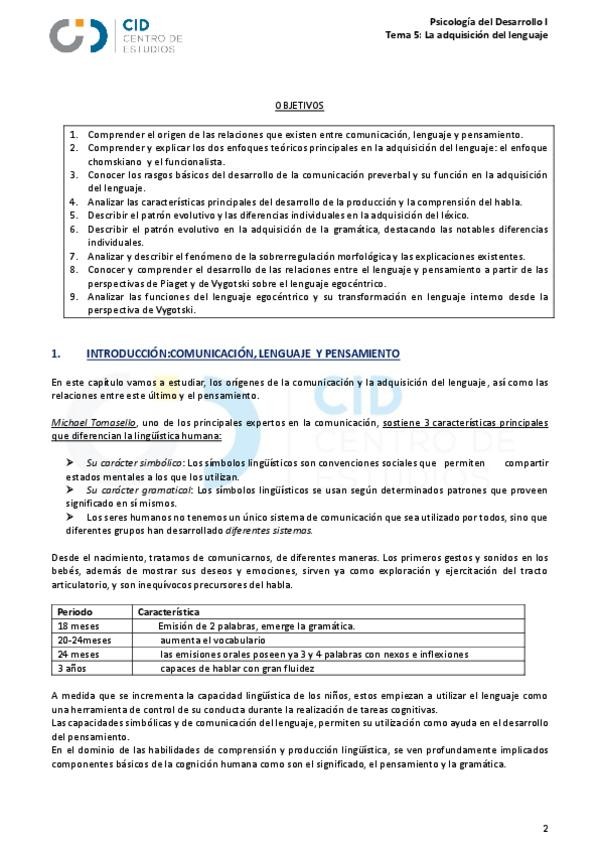 CID CENTRO DE ESTUDIOS

Psicología del Desarrollo I
Tema 5: La adquisición del lenguaje

OBJETIVOS

1. Comprender el origen de las relaciones que existen entre comunicación, lenguaje y pensamiento.
2. Comprender y explicar los dos enfoques teóricos principales en la adquisición del lenguaje: el enfoque chomskiano y el funcionalista.
3. Conocer los rasgos básicos del desarrollo de la comunicación preverbal y su función en la adquisición del lenguaje.
4. Analizar las características principales del desarrollo de la producción y la comprensión del habla.
5. Describir el patrón evolutivo y las diferencias individuales en la adquisición del léxico.
6. Describir el patrón evolutivo en la adquisición de la gramática, destacando las notables diferencias individuales.
7. Analizar y describir el fenómeno de la sobrerregulación morfológica y las explicaciones existentes.
8. Conocer y comprender el desarrollo de las relaciones entre el lenguaje y pensamiento a partir de las perspectivas de Piaget y de Vygotski sobre el lenguaje egocéntrico.
9. Analizar las funciones del lenguaje egocéntrico y su transformación en lenguaje interno desde la perspectiva de Vygotski.

1. INTRODUCCIÓN:COMUNICACIÓN, LENGUAJE Y PENSAMIENTO

En este capítulo vamos a estudiar, los orígenes de la comunicación y la adquisición del lenguaje, así como las relaciones entre este último y el pensamiento.

Michael Tomasello, uno de los principales expertos en la comunicación, sostiene 3 características principales que diferencian la lingüística humana:

➤ Su carácter simbólico: Los símbolos lingüísticos son convenciones sociales que permiten compartir estados mentales a los que los utilizan.
➤ Su carácter gramatical: Los símbolos lingüísticos se usan según determinados patrones que proveen significado en sí mismos.
➤ Los seres humanos no tenemos un único sistema de comunicación que sea utilizado por todos, sino que diferentes grupos han desarrollado diferentes sistemas.

Desde el nacimiento, tratamos de comunicarnos, de diferentes maneras. Los primeros gestos y sonidos en los bebés, además de mostrar sus deseos y emociones, sirven ya como exploración y ejercitación del tracto articulatorio, y son inequívocos precursores del habla.

| Periodo | Característica |
|---|---|
| 18 meses | Emisión de 2 palabras, emerge la gramática. |
| 20-24meses | aumenta el vocabulario |
| 24 meses | las emisiones orales poseen ya 3 y 4 palabras con nexos e inflexiones |
| 3 años | capaces de hablar con gran fluidez |

A medida que se incrementa la capacidad lingüística de los niños, estos empiezan a utilizar el lenguaje como una herramienta de control de su conducta durante la realización de tareas cognitivas.
Las capacidades simbólicas y de comunicación del lenguaje, permiten su utilización como ayuda en el desarrollo del pensamiento.
En el dominio de las habilidades de comprensión y producción lingüística, se ven profundamente implicados componentes básicos de la cognición humana como son el significado, el pensamiento y la gramática.

2